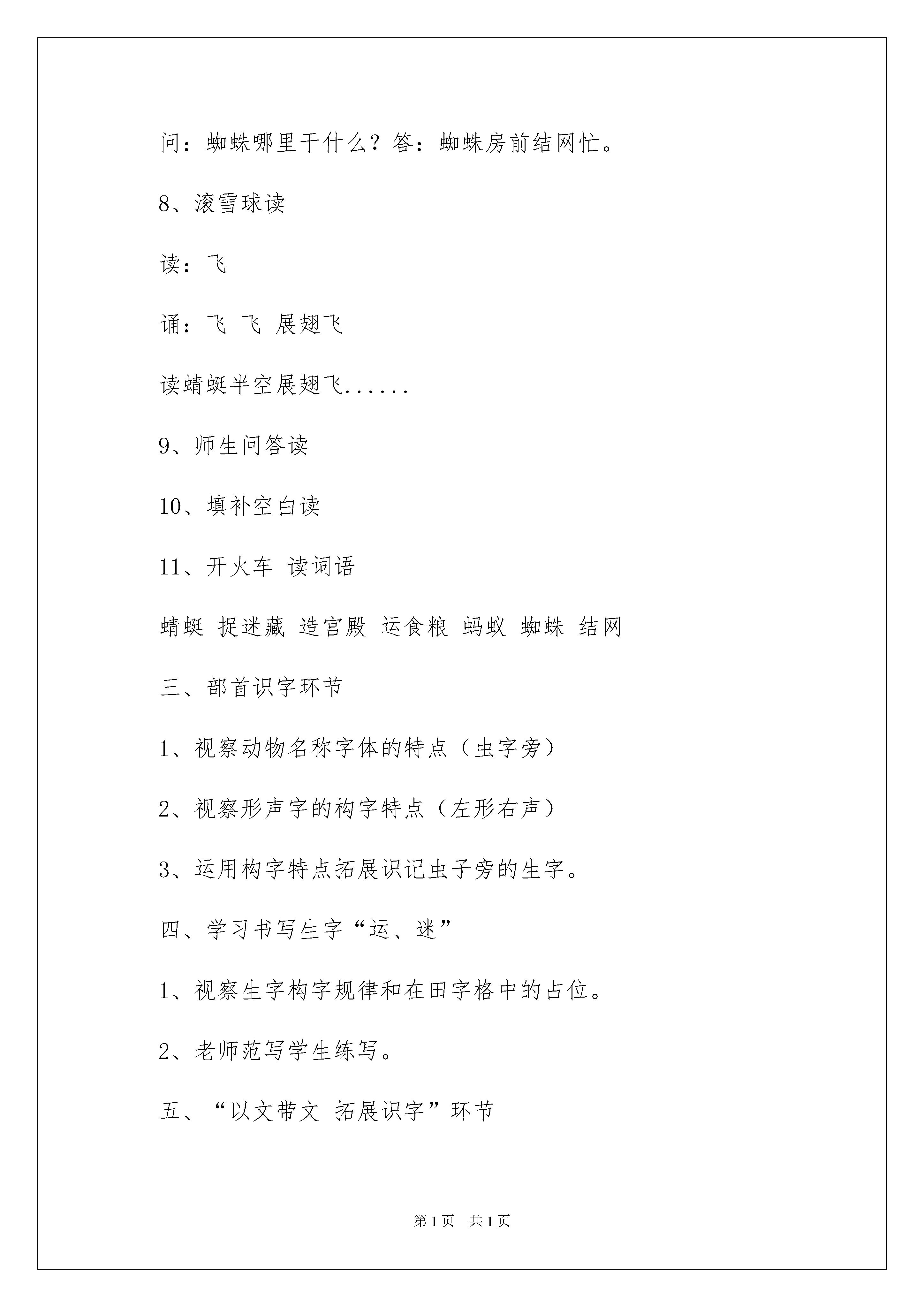 问：蜘蛛哪里干什么？答：蜘蛛房前结网忙。

8、滚雪球读

读：飞

诵：飞 飞 展翅飞

读蜻蜓半空展翅飞......

9、师生问答读

10、填补空白读

11、开火车 读词语

蜻蜓 捉迷藏 造宫殿 运食粮 蚂蚁 蜘蛛 结网

三、部首识字环节

1、视察动物名称字体的特点（虫字旁）

2、视察形声字的构字特点（左形右声）

3、运用构字特点拓展识记虫子旁的生字。

四、学习书写生字“运、迷”

1、视察生字构字规律和在田字格中的占位。

2、老师范写学生练写。

五、“以文带文 拓展识字”环节

第1页 共1页